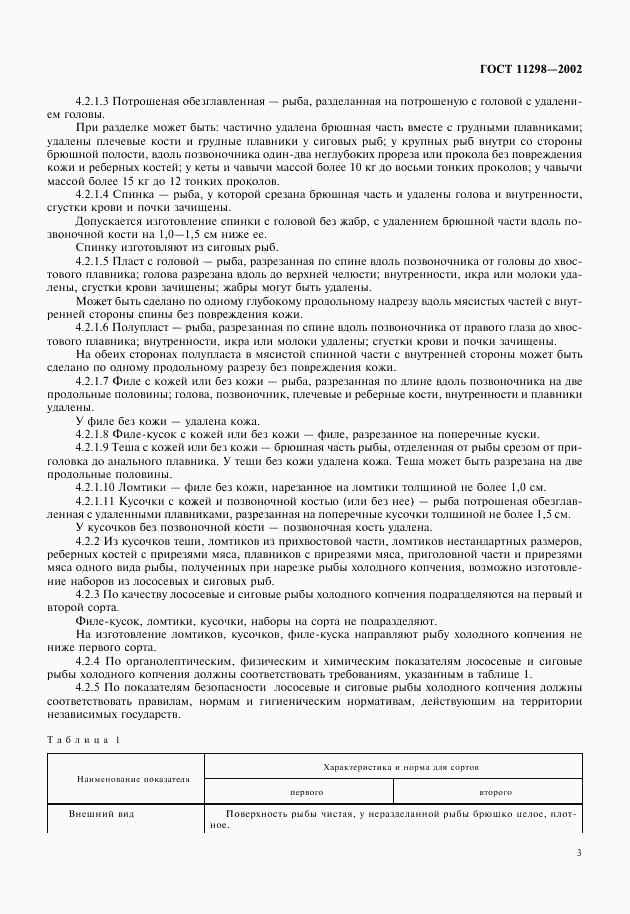 ГОСТ 11298—2002

4.2.1.3 Потрошеная обезглавленная — рыба, разделанная на потрошеную с головой с удалением головы.

При разделке может быть: частично удалена брюшная часть вместе с грудными плавниками; удалены плечевые кости и грудные плавники у сиговых рыб; у крупных рыб внутри со стороны брюшной полости, вдоль позвоночника один-два неглубоких прореза или прокола без повреждения кожи и реберных костей; у кеты и чавычи массой более 10 кг до восьми тонких проколов; у чавычи массой более 15 кг до 12 тонких проколов.

4.2.1.4 Спинка — рыба, у которой срезана брюшная часть и удалены голова и внутренности, сгустки крови и почки зачищены.

Допускается изготовление спинки с головой без жабр, с удалением брюшной части вдоль позвоночной кости на 1,0—1,5 см ниже ее.

Спинку изготовляют из сиговых рыб.

4.2.1.5 Пласт с головой — рыба, разрезанная по спине вдоль позвоночника от головы до хвостового плавника; голова разрезана вдоль до верхней челюсти; внутренности, икра или молоки удалены, сгустки крови зачищены; жабры могут быть удалены.

Может быть сделано по одному глубокому продольному надрезу вдоль мясистых частей с внутренней стороны спины без повреждения кожи.

4.2.1.6 Полупласт — рыба, разрезанная по спине вдоль позвоночника от правого глаза до хвостового плавника; внутренности, икра или молоки удалены; сгустки крови и почки зачищены.

На обеих сторонах полупласта в мясистой спинной части с внутренней стороны может быть сделано по одному продольному разрезу без повреждения кожи.

4.2.1.7 Филе с кожей или без кожи — рыба, разрезанная по длине вдоль позвоночника на две продольные половины; голова, позвоночник, плечевые и реберные кости, внутренности и плавники удалены.

У филе без кожи — удалена кожа.

4.2.1.8 Филе-кусок с кожей или без кожи — филе, разрезанное на поперечные куски.

4.2.1.9 Теша с кожей или без кожи — брюшная часть рыбы, отделенная от рыбы срезом от приголовка до анального плавника. У теши без кожи удалена кожа. Теша может быть разрезана на две продольные половины.

4.2.1.10 Ломтики — филе без кожи, нарезанное на ломтики толщиной не более 1,0 см.

4.2.1.11 Кусочки с кожей и позвоночной костью (или без нее) — рыба потрошеная обезглавленная с удаленными плавниками, разрезанная на поперечные кусочки толщиной не более 1,5 см.

У кусочков без позвоночной кости — позвоночная кость удалена.

4.2.2 Из кусочков теши, ломтиков из прихвостовой части, ломтиков нестандартных размеров, реберных костей с прирезями мяса, плавников с прирезями мяса, приголовной части и прирезями мяса одного вида рыбы, полученных при нарезке рыбы холодного копчения, возможно изготовление наборов из лососевых и сиговых рыб.

4.2.3 По качеству лососевые и сиговые рыбы холодного копчения подразделяются на первый и второй сорта.

Филе-кусок, ломтики, кусочки, наборы на сорта не подразделяют.

На изготовление ломтиков, кусочков, филе-куска направляют рыбу холодного копчения не ниже первого сорта.

4.2.4 По органолептическим, физическим и химическим показателям лососевые и сиговые рыбы холодного копчения должны соответствовать требованиям, указанным в таблице 1.

4.2.5 По показателям безопасности лососевые и сиговые рыбы холодного копчения должны соответствовать правилам, нормам и гигиеническим нормативам, действующим на территории независимых государств.

Таблица 1

| Наименование показателя | Характеристика и норма для сортов | |
|---|---|---|
| | первого | второго |
| Внешний вид | Поверхность рыбы чистая, у неразделанной рыбы брюшко целое, плотное. | |

3